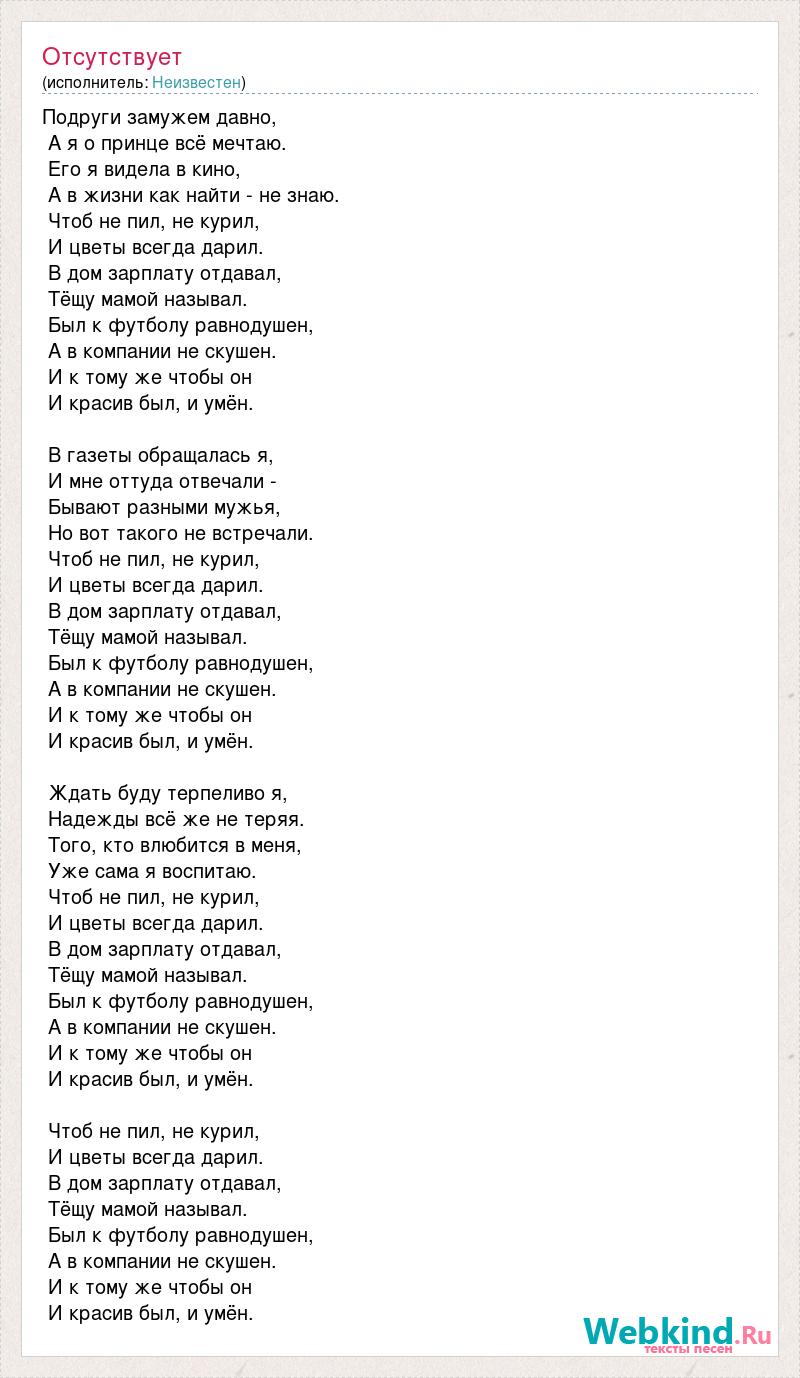 Отсутствует
(исполнитель: Неизвестен)

Подруги замужем давно,
А я о принце всё мечтаю.
Его я видела в кино,
А в жизни как найти - не знаю.
Чтоб не пил, не курил,
И цветы всегда дарил.
В дом зарплату отдавал,
Тёщу мамой называл.
Был к футболу равнодушен,
А в компании не скушен.
И к тому же чтобы он
И красив был, и умён.

В газеты обращалась я,
И мне оттуда отвечали -
Бывают разными мужья,
Но вот такого не встречали.
Чтоб не пил, не курил,
И цветы всегда дарил.
В дом зарплату отдавал,
Тёщу мамой называл.
Был к футболу равнодушен,
А в компании не скушен.
И к тому же чтобы он
И красив был, и умён.

Ждать буду терпеливо я,
Надежды всё же не теряя.
Того, кто влюбится в меня,
Уже сама я воспитаю.
Чтоб не пил, не курил,
И цветы всегда дарил.
В дом зарплату отдавал,
Тёщу мамой называл.
Был к футболу равнодушен,
А в компании не скушен.
И к тому же чтобы он
И красив был, и умён.

Чтоб не пил, не курил,
И цветы всегда дарил.
В дом зарплату отдавал,
Тёщу мамой называл.
Был к футболу равнодушен,
А в компании не скушен.
И к тому же чтобы он
И красив был, и умён.

Webkind.Ru
тексты песен